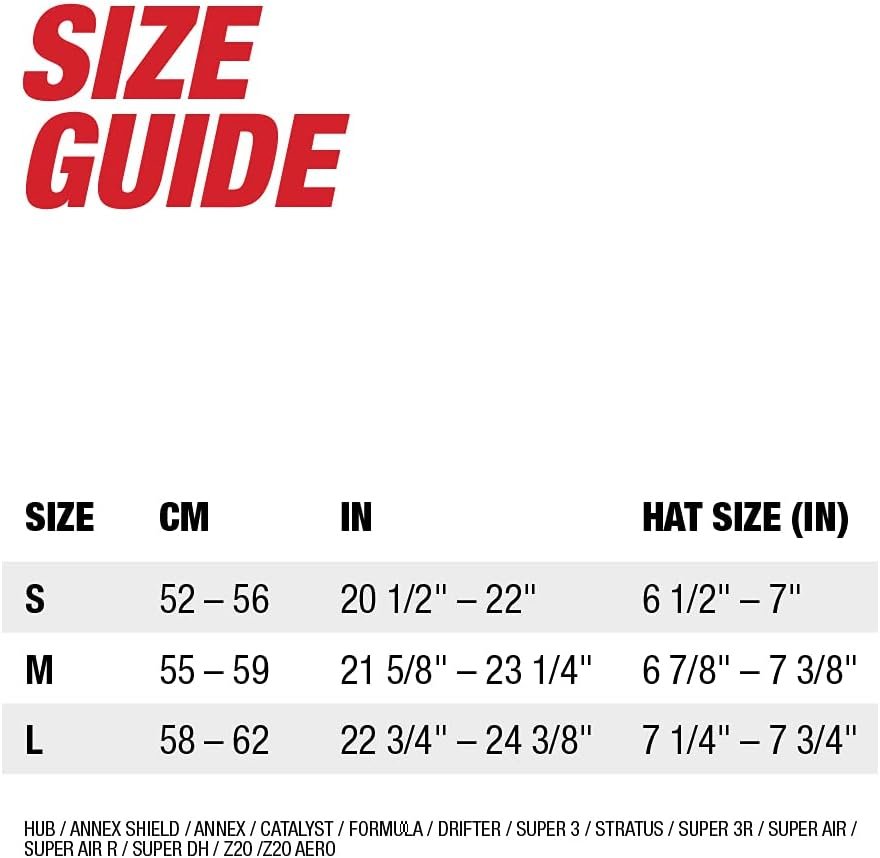 SIZE GUIDE

| SIZE | CM | IN | HAT SIZE (IN) |
|---|---|---|---|
| S | 52 – 56 | 20 1/2" – 22" | 6 1/2" – 7" |
| M | 55 – 59 | 21 5/8" – 23 1/4" | 6 7/8" – 7 3/8" |
| L | 58 – 62 | 22 3/4" – 24 3/8" | 7 1/4" – 7 3/4" |

HUB / ANNEX SHIELD / ANNEX / CATALYST / FORMULA / DRIFTER / SUPER 3 / STRATUS / SUPER 3R / SUPER AIR / SUPER AIR R / SUPER DH / Z20 /Z20 AERO